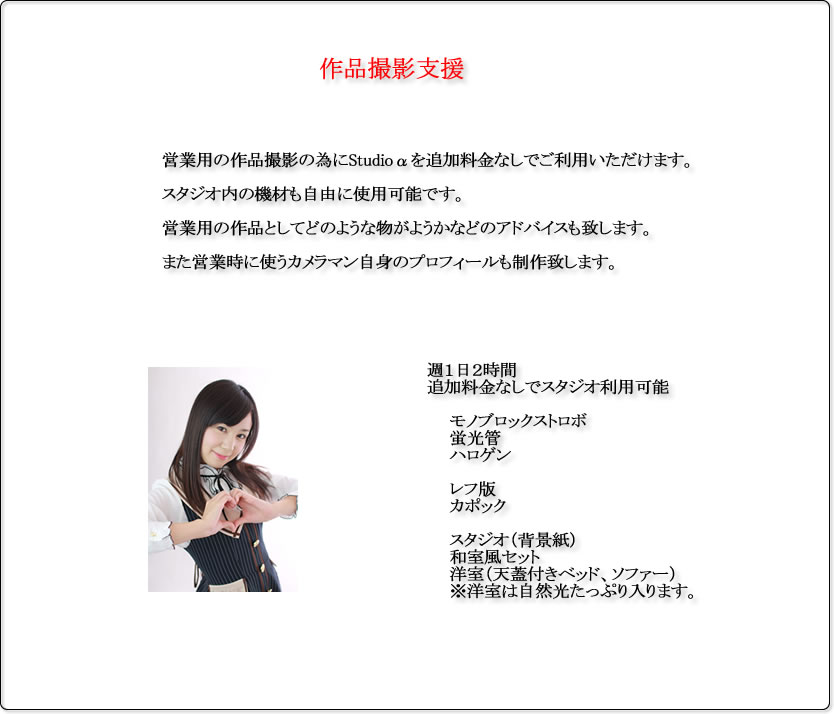 作品撮影支援

営業用の作品撮影の為にStudio αを追加料金なしでご利用いただけます。

スタジオ内の機材も自由に使用可能です。

営業用の作品としてどのような物がようかなどのアドバイスも致します。

また営業時に使うカメラマン自身のプロフィールも制作致します。

週1日2時間
追加料金なしでスタジオ利用可能

モノブロックストロボ
蛍光管
ハロゲン

レフ版
カポック

スタジオ（背景紙）
和室風セット
洋室（天蓋付きベッド、ソファー）
※洋室は自然光たっぷり入ります。